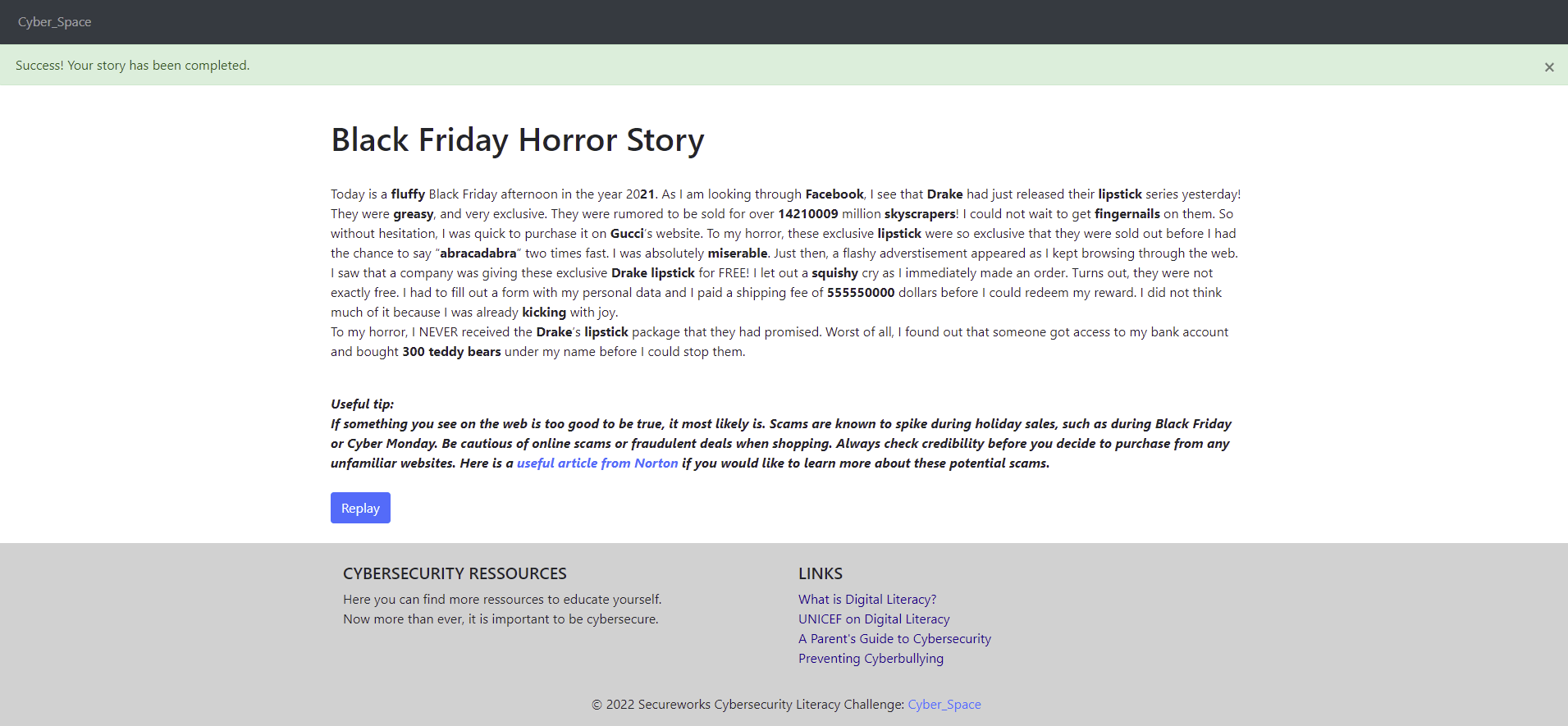 Cyber_Space

Success! Your story has been completed. ×

Black Friday Horror Story

Today is a fluffy Black Friday afternoon in the year 2021. As I am looking through Facebook, I see that Drake had just released their lipstick series yesterday! They were greasy, and very exclusive. They were rumored to be sold for over 14210009 million skyscrapers! I could not wait to get fingernails on them. So without hesitation, I was quick to purchase it on Gucci's website. To my horror, these exclusive lipstick were so exclusive that they were sold out before I had the chance to say "abracadabra" two times fast. I was absolutely miserable. Just then, a flashy adverstisement appeared as I kept browsing through the web. I saw that a company was giving these exclusive Drake lipstick for FREE! I let out a squishy cry as I immediately made an order. Turns out, they were not exactly free. I had to fill out a form with my personal data and I paid a shipping fee of 555550000 dollars before I could redeem my reward. I did not think much of it because I was already kicking with joy.
To my horror, I NEVER received the Drake's lipstick package that they had promised. Worst of all, I found out that someone got access to my bank account and bought 300 teddy bears under my name before I could stop them.

Useful tip:
If something you see on the web is too good to be true, it most likely is. Scams are known to spike during holiday sales, such as during Black Friday or Cyber Monday. Be cautious of online scams or fraudulent deals when shopping. Always check credibility before you decide to purchase from any unfamiliar websites. Here is a useful article from Norton if you would like to learn more about these potential scams.

Replay

CYBERSECURITY RESSOURCES
Here you can find more ressources to educate yourself.
Now more than ever, it is important to be cybersecure.

LINKS
What is Digital Literacy?
UNICEF on Digital Literacy
A Parent's Guide to Cybersecurity
Preventing Cyberbullying

© 2022 Secureworks Cybersecurity Literacy Challenge: Cyber_Space